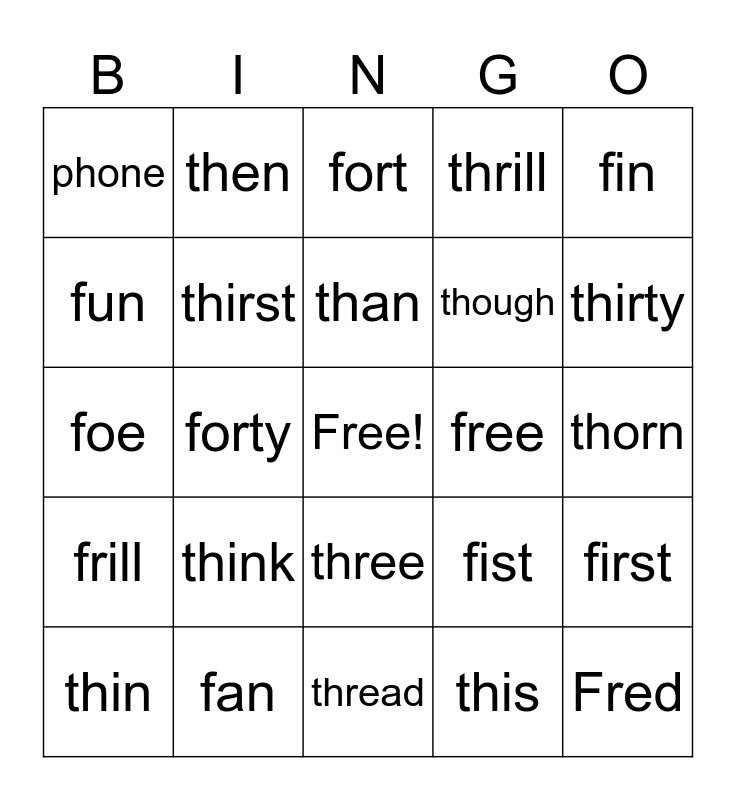 | B | I | N | G | O |
|---|---|---|---|---|
| phone | then | fort | thrill | fin |
| fun | thirst | than | though | thirty |
| foe | forty | Free! | free | thorn |
| frill | think | three | fist | first |
| thin | fan | thread | this | Fred |